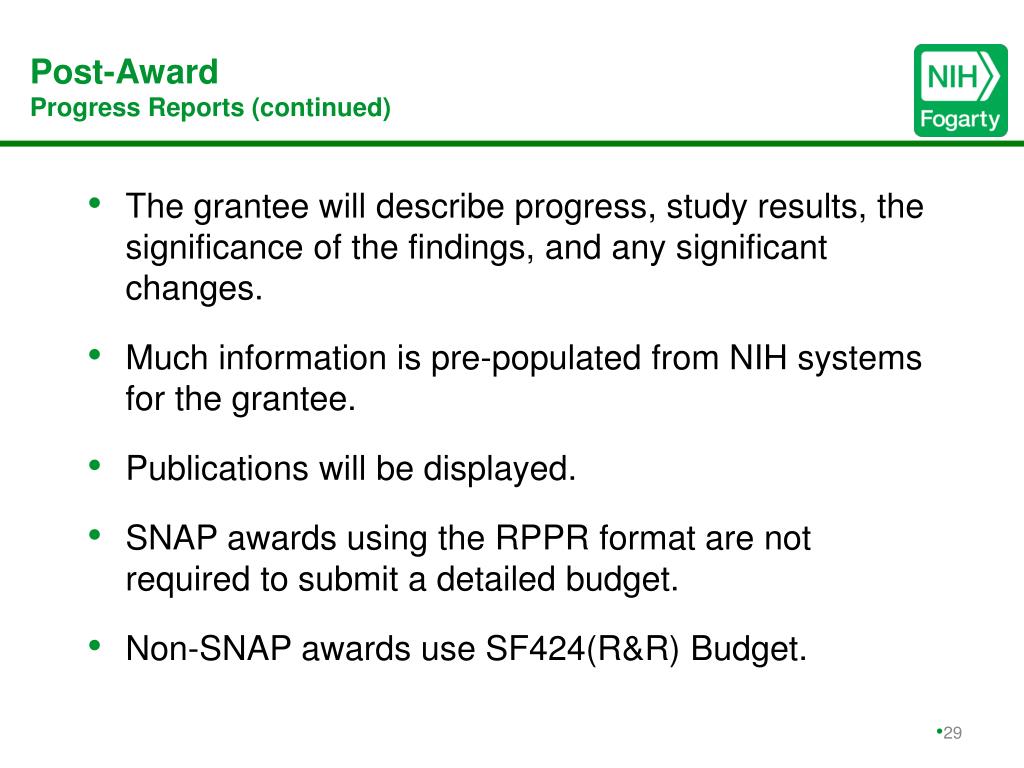 Post-Award
Progress Reports (continued)

NIH
Fogarty

• The grantee will describe progress, study results, the significance of the findings, and any significant changes.

• Much information is pre-populated from NIH systems for the grantee.

• Publications will be displayed.

• SNAP awards using the RPPR format are not required to submit a detailed budget.

• Non-SNAP awards use SF424(R&R) Budget.

•29